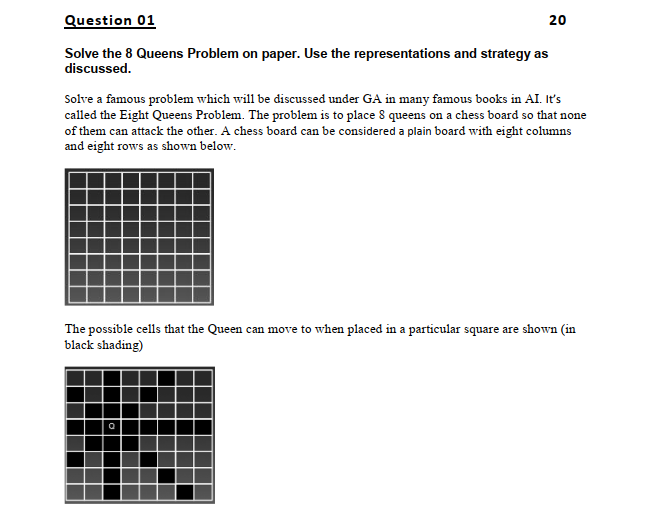 Question 01 20

Solve the 8 Queens Problem on paper. Use the representations and strategy as discussed.

Solve a famous problem which will be discussed under GA in many famous books in AI. It's called the Eight Queens Problem. The problem is to place 8 queens on a chess board so that none of them can attack the other. A chess board can be considered a plain board with eight columns and eight rows as shown below.

The possible cells that the Queen can move to when placed in a particular square are shown (in black shading)

Q